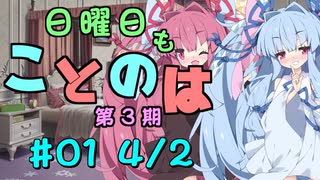 日曜日も
ことのは
第３期
#01 4/2